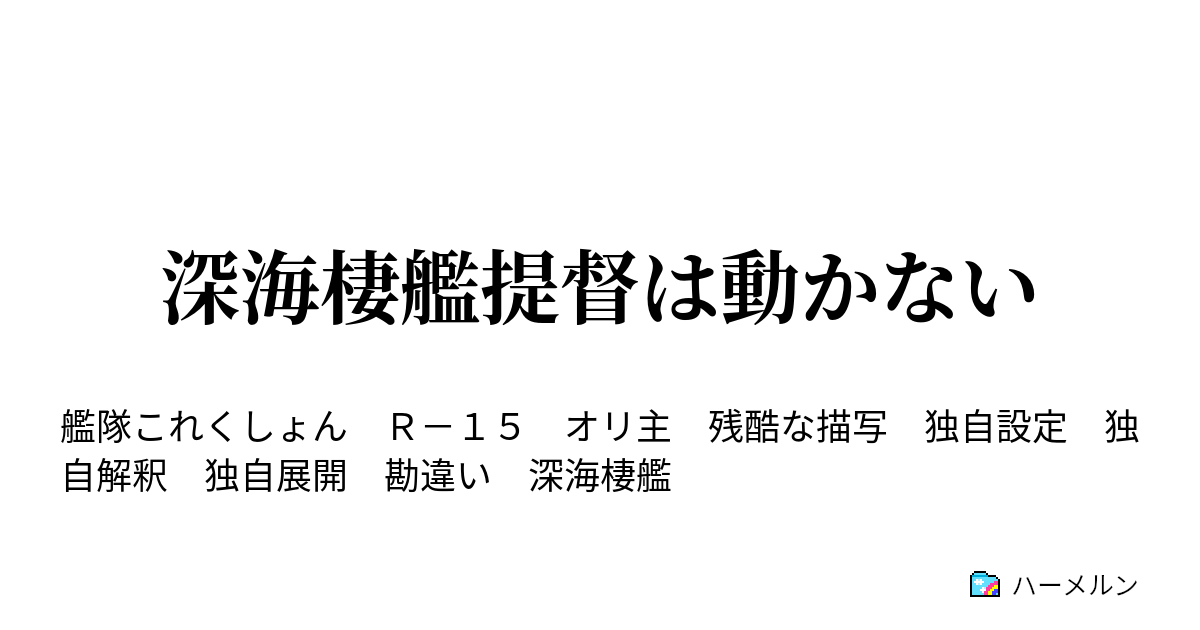 深海棲艦提督は動かない

艦隊これくしょん　Ｒ－１５　オリ主　残酷な描写　独自設定　独自解釈　独自展開　勘違い　深海棲艦

ハーメルン